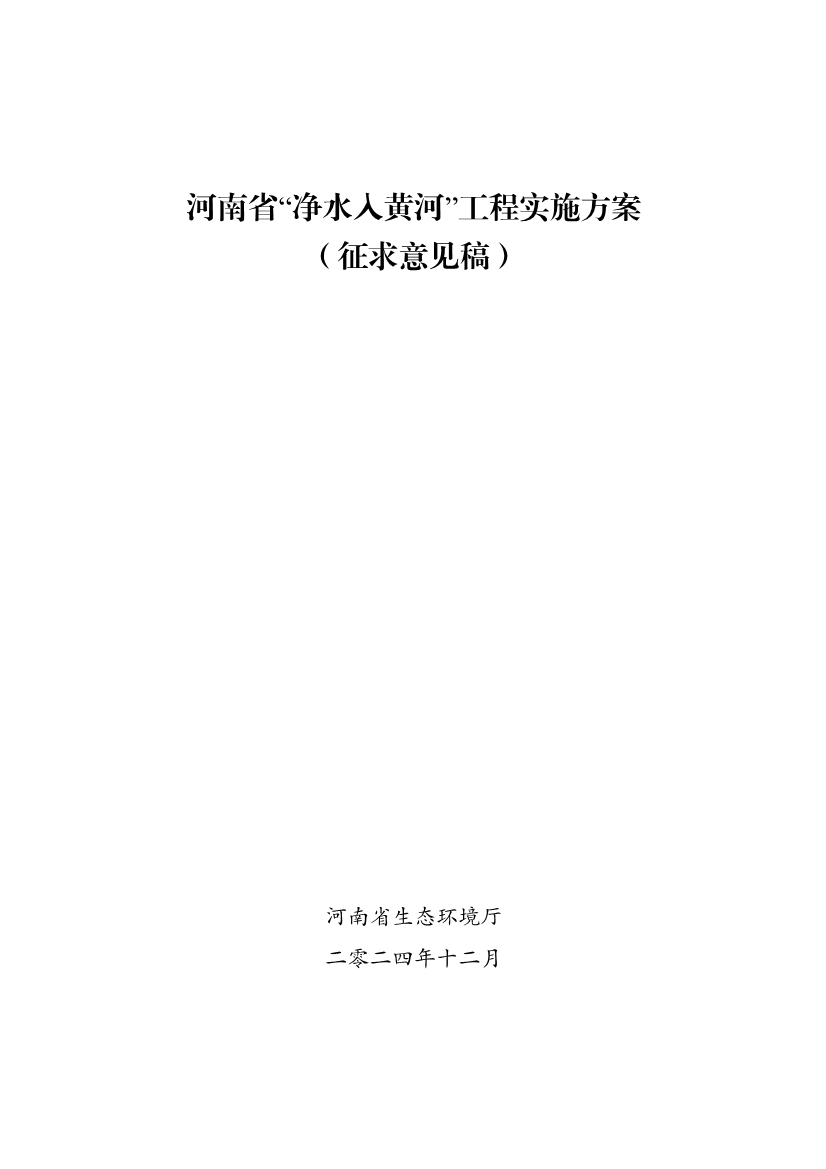 河南省“净水入黄河”工程实施方案
（征求意见稿）

河南省生态环境厅
二零二四年十二月